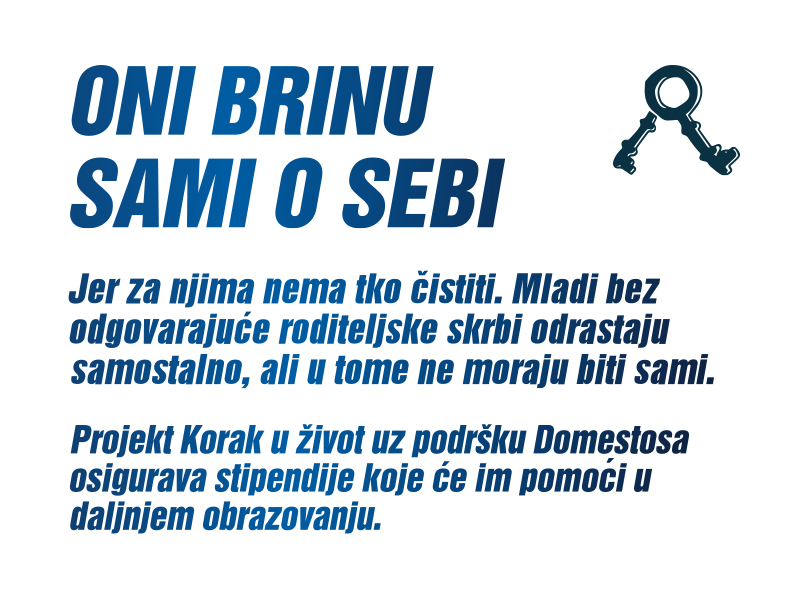 ONI BRINU
SAMI O SEBI

Jer za njima nema tko čistiti. Mladi bez odgovarajuće roditeljske skrbi odrastaju samostalno, ali u tome ne moraju biti sami.

Projekt Korak u život uz podršku Domestosa osigurava stipendije koje će im pomoći u daljnjem obrazovanju.